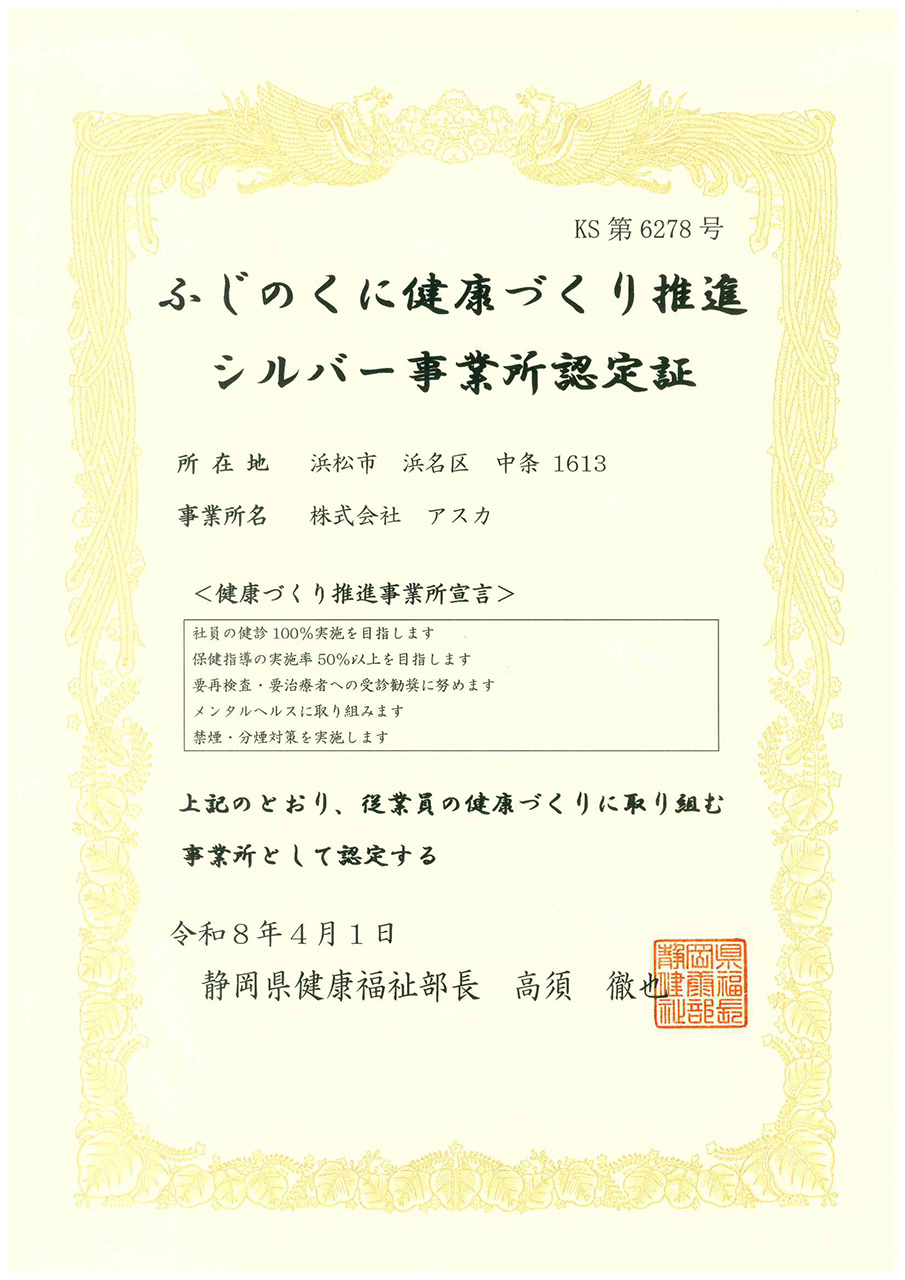 KS第6278号

ふじのくに健康づくり推進

シルバー事業所認定証

所在地 浜松市 浜名区 中条1613

事業所名 株式会社 アスカ

＜健康づくり推進事業所宣言＞

社員の健診100%実施を目指します
保健指導の実施率50%以上を目指します
要再検査・要治療者への受診勧奨に努めます
メンタルヘルスに取り組みます
禁煙・分煙対策を実施します

上記のとおり、従業員の健康づくりに取り組む事業所として認定する

令和８年４月１日

静岡県健康福祉部長 高須 徹也

静岡県健康福祉部長